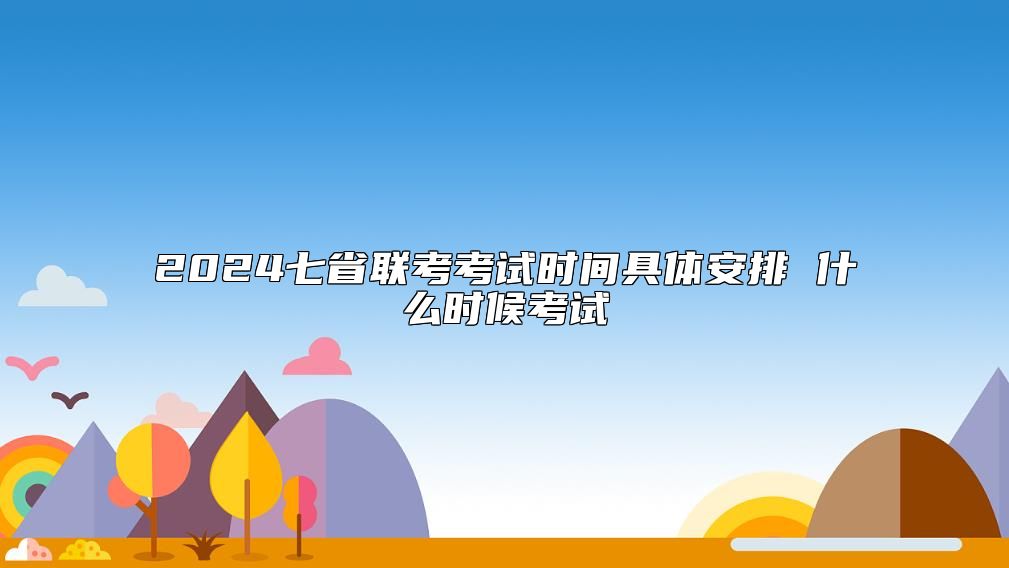 2024七省联考考试时间具体安排 什么时候考试